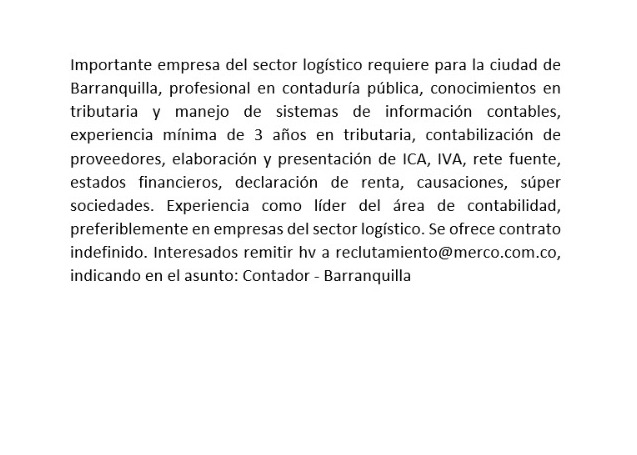 Importante empresa del sector logístico requiere para la ciudad de Barranquilla, profesional en contaduría pública, conocimientos en tributaria y manejo de sistemas de información contables, experiencia mínima de 3 años en tributaria, contabilización de proveedores, elaboración y presentación de ICA, IVA, rete fuente, estados financieros, declaración de renta, causaciones, súper sociedades. Experiencia como líder del área de contabilidad, preferiblemente en empresas del sector logístico. Se ofrece contrato indefinido. Interesados remitir hv a reclutamiento@merco.com.co, indicando en el asunto: Contador - Barranquilla